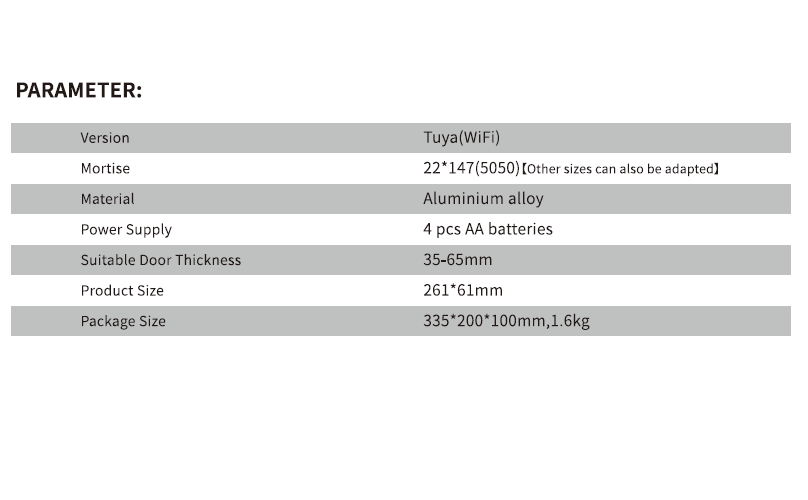 PARAMETER:

| Version | Tuya(WiFi) |
|---|---|
| Mortise | 22*147(5050)【Other sizes can also be adapted】 |
| Material | Aluminium alloy |
| Power Supply | 4 pcs AA batteries |
| Suitable Door Thickness | 35-65mm |
| Product Size | 261*61mm |
| Package Size | 335*200*100mm,1.6kg |